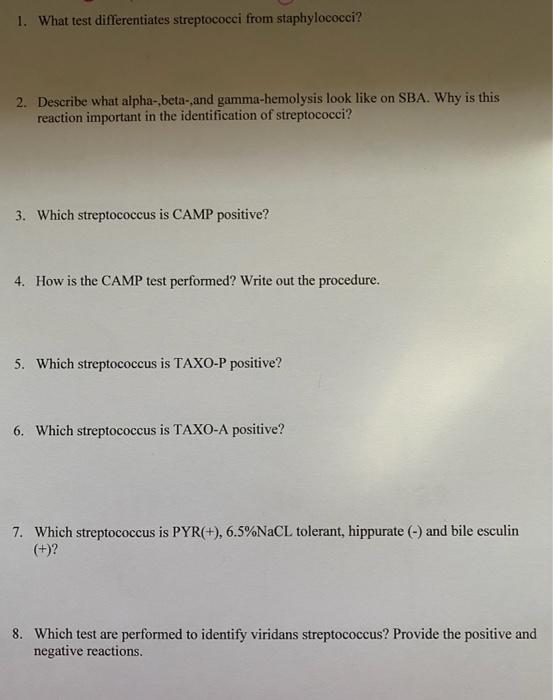 1. What test differentiates streptococci from staphylococci?

2. Describe what alpha-,beta-,and gamma-hemolysis look like on SBA. Why is this reaction important in the identification of streptococci?

3. Which streptococcus is CAMP positive?

4. How is the CAMP test performed? Write out the procedure.

5. Which streptococcus is TAXO-P positive?

6. Which streptococcus is TAXO-A positive?

7. Which streptococcus is PYR(+), 6.5%NaCL tolerant, hippurate (-) and bile esculin (+)?

8. Which test are performed to identify viridans streptococcus? Provide the positive and negative reactions.